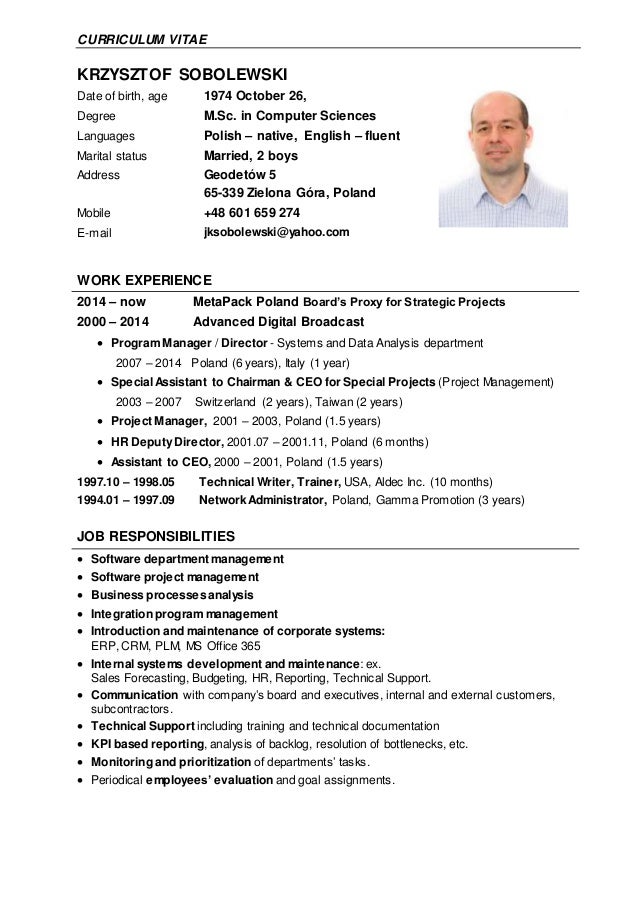 CURRICULUM VITAE

KRZYSZTOF SOBOLEWSKI

| | |
|---|---|
| Date of birth, age | 1974 October 26, |
| Degree | M.Sc. in Computer Sciences |
| Languages | Polish – native, English – fluent |
| Marital status | Married, 2 boys |
| Address | Geodetów 5 65-339 Zielona Góra, Poland |
| Mobile | +48 601 659 274 |
| E-mail | jksobolewski@yahoo.com |

WORK EXPERIENCE

2014 – now MetaPack Poland Board's Proxy for Strategic Projects
2000 – 2014 Advanced Digital Broadcast

• Program Manager / Director - Systems and Data Analysis department
2007 – 2014 Poland (6 years), Italy (1 year)
• Special Assistant to Chairman & CEO for Special Projects (Project Management)
2003 – 2007 Switzerland (2 years), Taiwan (2 years)
• Project Manager, 2001 – 2003, Poland (1.5 years)
• HR Deputy Director, 2001.07 – 2001.11, Poland (6 months)
• Assistant to CEO, 2000 – 2001, Poland (1.5 years)

1997.10 – 1998.05 Technical Writer, Trainer, USA, Aldec Inc. (10 months)
1994.01 – 1997.09 Network Administrator, Poland, Gamma Promotion (3 years)

JOB RESPONSIBILITIES

• Software department management
• Software project management
• Business processes analysis
• Integration program management
• Introduction and maintenance of corporate systems:
ERP, CRM, PLM, MS Office 365
• Internal systems development and maintenance: ex.
Sales Forecasting, Budgeting, HR, Reporting, Technical Support.
• Communication with company's board and executives, internal and external customers, subcontractors.
• Technical Support including training and technical documentation
• KPI based reporting, analysis of backlog, resolution of bottlenecks, etc.
• Monitoring and prioritization of departments' tasks.
• Periodical employees' evaluation and goal assignments.